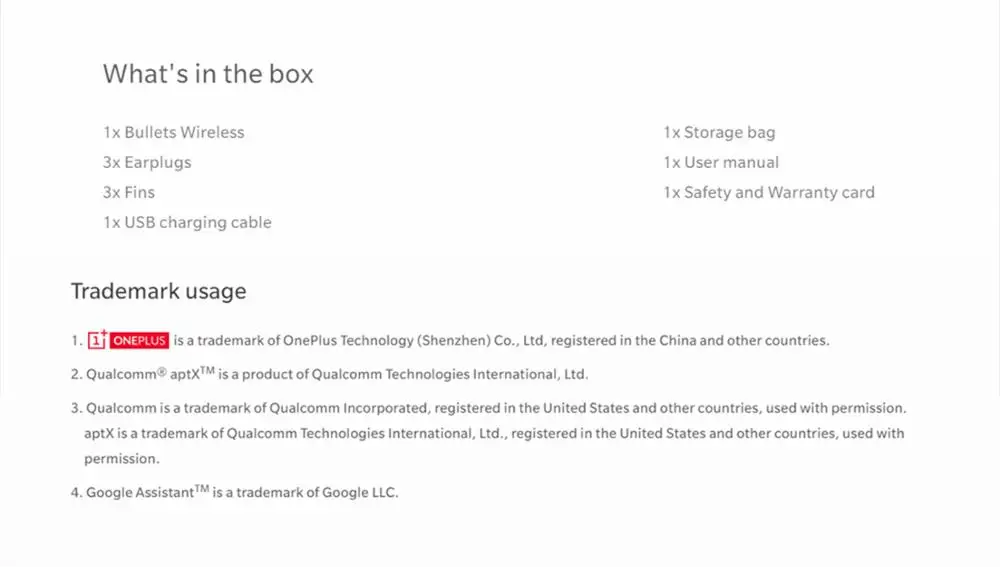 What's in the box

1x Bullets Wireless
3x Earplugs
3x Fins
1x USB charging cable

1x Storage bag
1x User manual
1x Safety and Warranty card

Trademark usage

1. 1+ ONEPLUS is a trademark of OnePlus Technology (Shenzhen) Co., Ltd, registered in the China and other countries.

2. Qualcomm® aptX™ is a product of Qualcomm Technologies International, Ltd.

3. Qualcomm is a trademark of Qualcomm Incorporated, registered in the United States and other countries, used with permission. aptX is a trademark of Qualcomm Technologies International, Ltd., registered in the United States and other countries, used with permission.

4. Google Assistant™ is a trademark of Google LLC.